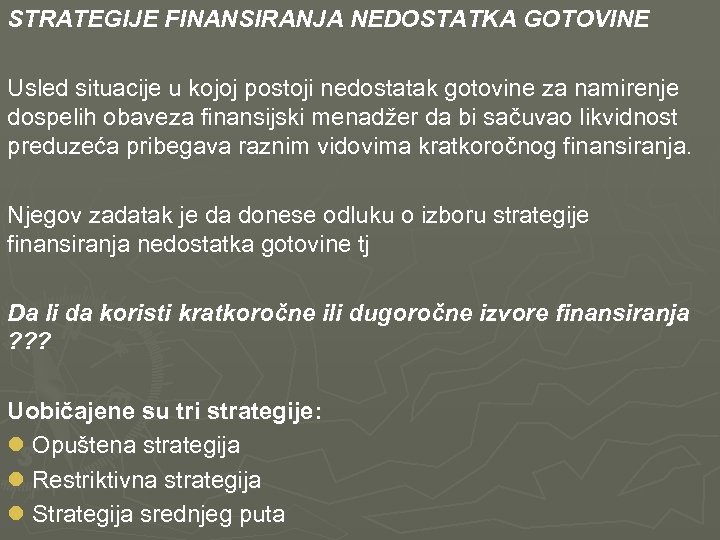 STRATEGIJE FINANSIRANJA NEDOSTATKA GOTOVINE

Usled situacije u kojoj postoji nedostatak gotovine za namirenje dospelih obaveza finansijski menadžer da bi sačuvao likvidnost preduzeća pribegava raznim vidovima kratkoročnog finansiranja.

Njegov zadatak je da donese odluku o izboru strategije finansiranja nedostatka gotovine tj

Da li da koristi kratkoročne ili dugoročne izvore finansiranja ???

Uobičajene su tri strategije:
Opuštena strategija
Restriktivna strategija
Strategija srednjeg puta